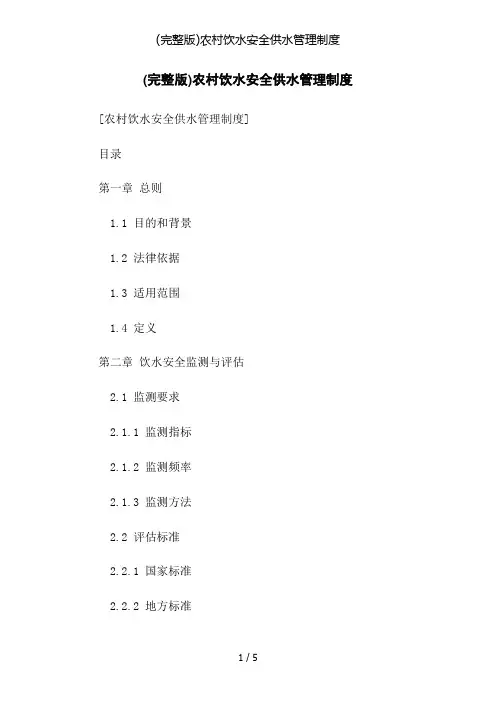 (完整版)农村饮水安全供水管理制度

(完整版)农村饮水安全供水管理制度

[农村饮水安全供水管理制度]

目录

第一章 总则

1.1 目的和背景

1.2 法律依据

1.3 适用范围

1.4 定义

第二章 饮水安全监测与评估

2.1 监测要求

2.1.1 监测指标

2.1.2 监测频率

2.1.3 监测方法

2.2 评估标准

2.2.1 国家标准

2.2.2 地方标准

1 / 5